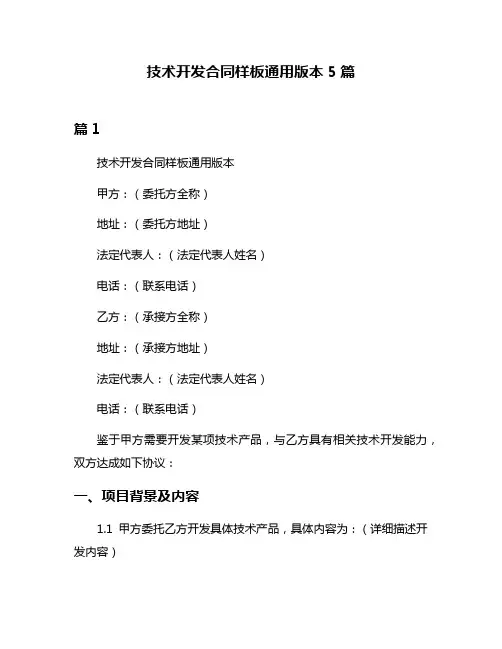 技术开发合同样板通用版本 5 篇

篇 1

技术开发合同样板通用版本

甲方：（委托方全称）

地址：（委托方地址）

法定代表人：（法定代表人姓名）

电话：（联系电话）

乙方：（承接方全称）

地址：（承接方地址）

法定代表人：（法定代表人姓名）

电话：（联系电话）

鉴于甲方需要开发某项技术产品，与乙方具有相关技术开发能力，双方达成如下协议：

一、项目背景及内容

1.1 甲方委托乙方开发具体技术产品，具体内容为：（详细描述开发内容）